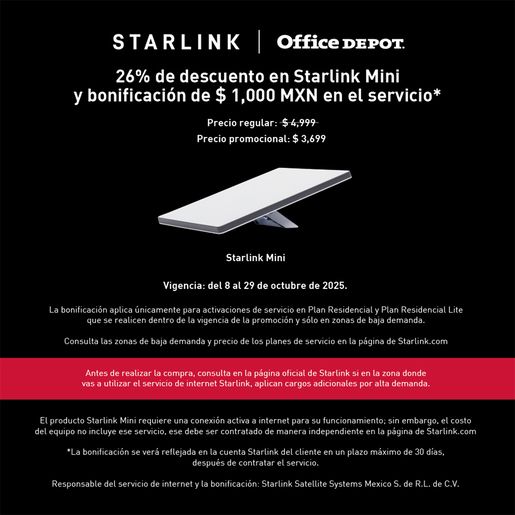 STARLINK | Office DEPOT.

26% de descuento en Starlink Mini y bonificación de $ 1,000 MXN en el servicio*

Precio regular: $ 4,999

Precio promocional: $ 3,699

Starlink Mini

Vigencia: del 8 al 29 de octubre de 2025.

La bonificación aplica únicamente para activaciones de servicio en Plan Residencial y Plan Residencial Lite que se realicen dentro de la vigencia de la promoción y sólo en zonas de baja demanda.

Consulta las zonas de baja demanda y precio de los planes de servicio en la página de Starlink.com

Antes de realizar la compra, consulta en la página oficial de Starlink si en la zona donde vas a utilizar el servicio de internet Starlink, aplican cargos adicionales por alta demanda.

El producto Starlink Mini requiere una conexión activa a internet para su funcionamiento; sin embargo, el costo del equipo no incluye ese servicio, ese debe ser contratado de manera independiente en la página de Starlink.com

*La bonificación se verá reflejada en la cuenta Starlink del cliente en un plazo máximo de 30 días, después de contratar el servicio.

Responsable del servicio de internet y la bonificación: Starlink Satellite Systems Mexico S. de R.L. de C.V.